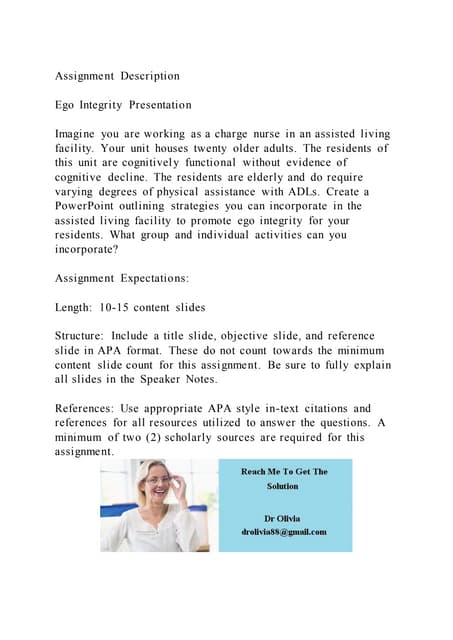 Assignment Description

Ego Integrity Presentation

Imagine you are working as a charge nurse in an assisted living facility. Your unit houses twenty older adults. The residents of this unit are cognitively functional without evidence of cognitive decline. The residents are elderly and do require varying degrees of physical assistance with ADLs. Create a PowerPoint outlining strategies you can incorporate in the assisted living facility to promote ego integrity for your residents. What group and individual activities can you incorporate?

Assignment Expectations:

Length: 10-15 content slides

Structure: Include a title slide, objective slide, and reference slide in APA format. These do not count towards the minimum content slide count for this assignment. Be sure to fully explain all slides in the Speaker Notes.

References: Use appropriate APA style in-text citations and references for all resources utilized to answer the questions. A minimum of two (2) scholarly sources are required for this assignment.

Reach Me To Get The Solution

Dr Olivia
drolivia88@gmail.com